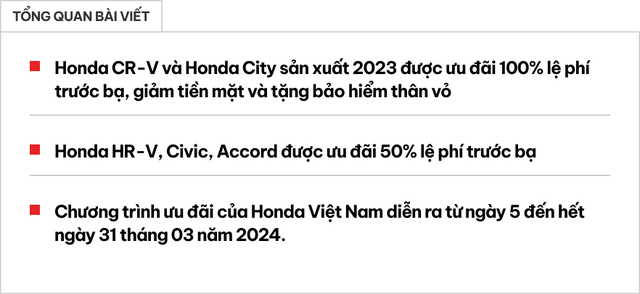 TỔNG QUAN BÀI VIẾT

Honda CR-V và Honda City sản xuất 2023 được ưu đãi 100% lệ phí trước bạ, giảm tiền mặt và tặng bảo hiểm thân vỏ

Honda HR-V, Civic, Accord được ưu đãi 50% lệ phí trước bạ

Chương trình ưu đãi của Honda Việt Nam diễn ra từ ngày 5 đến hết ngày 31 tháng 03 năm 2024.